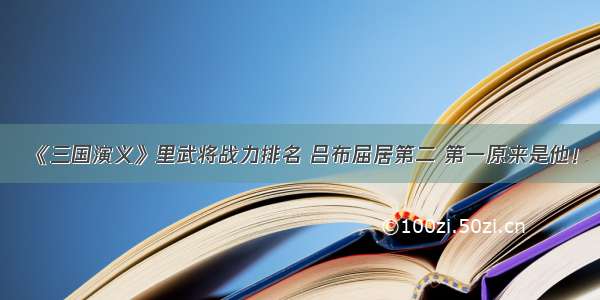 《三国演义》里武将战力排名 吕布屈居第二 第一原来是他！

©100zi.50zi.cn